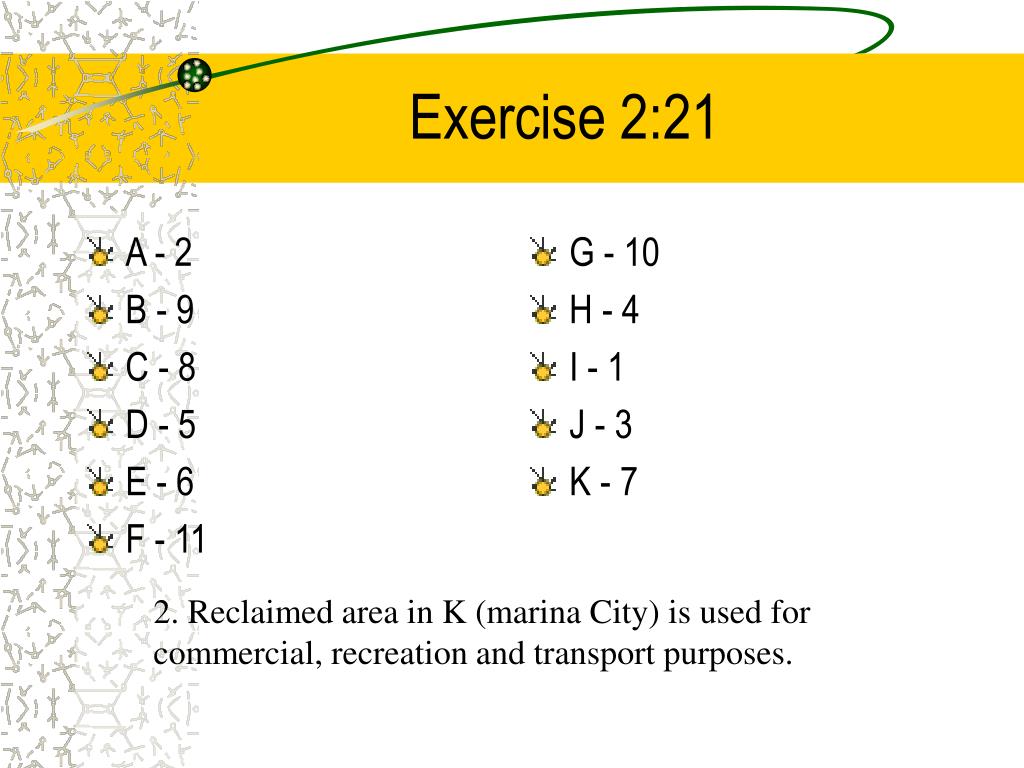 Exercise 2:21

A - 2
B - 9
C - 8
D - 5
E - 6
F - 11

G - 10
H - 4
I - 1
J - 3
K - 7

2. Reclaimed area in K (marina City) is used for commercial, recreation and transport purposes.